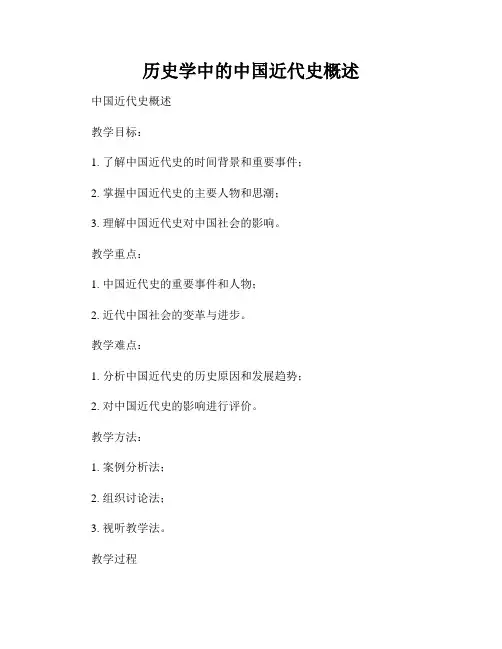 历史学中的中国近代史概述

中国近代史概述

教学目标：

1. 了解中国近代史的时间背景和重要事件；

2. 掌握中国近代史的主要人物和思潮；

3. 理解中国近代史对中国社会的影响。

教学重点：

1. 中国近代史的重要事件和人物；

2. 近代中国社会的变革与进步。

教学难点：

1. 分析中国近代史的历史原因和发展趋势；

2. 对中国近代史的影响进行评价。

教学方法：

1. 案例分析法；

2. 组织讨论法；

3. 视听教学法。

教学过程